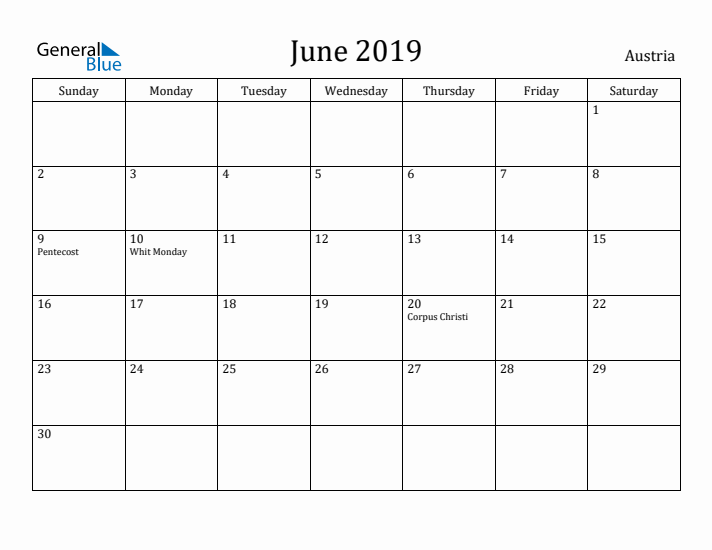 General Blue

June 2019

Austria

| Sunday | Monday | Tuesday | Wednesday | Thursday | Friday | Saturday |
|---|---|---|---|---|---|---|
| | | | | | | 1 |
| 2 | 3 | 4 | 5 | 6 | 7 | 8 |
| 9 Pentecost | 10 Whit Monday | 11 | 12 | 13 | 14 | 15 |
| 16 | 17 | 18 | 19 | 20 Corpus Christi | 21 | 22 |
| 23 | 24 | 25 | 26 | 27 | 28 | 29 |
| 30 | | | | | | |